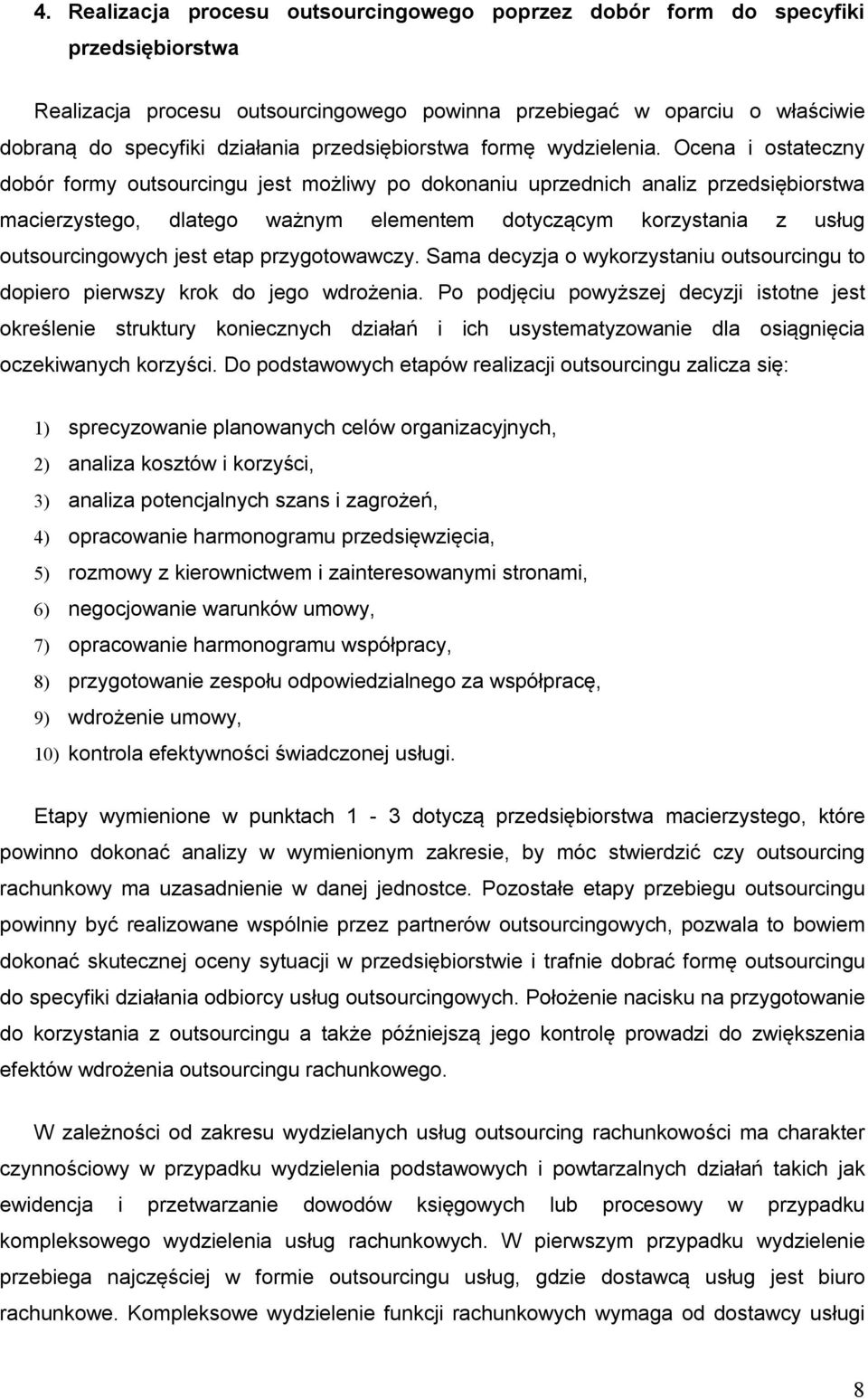 4. Realizacja procesu outsourcingowego poprzez dobór form do specyfiki przedsiębiorstwa

Realizacja procesu outsourcingowego powinna przebiegać w oparciu o właściwie dobraną do specyfiki działania przedsiębiorstwa formę wydzielenia. Ocena i ostateczny dobór formy outsourcingu jest możliwy po dokonaniu uprzednich analiz przedsiębiorstwa macierzystego, dlatego ważnym elementem dotyczącym korzystania z usług outsourcingowych jest etap przygotowawczy. Sama decyzja o wykorzystaniu outsourcingu to dopiero pierwszy krok do jego wdrożenia. Po podjęciu powyższej decyzji istotne jest określenie struktury koniecznych działań i ich usystematyzowanie dla osiągnięcia oczekiwanych korzyści. Do podstawowych etapów realizacji outsourcingu zalicza się:

1) sprecyzowanie planowanych celów organizacyjnych,
2) analiza kosztów i korzyści,
3) analiza potencjalnych szans i zagrożeń,
4) opracowanie harmonogramu przedsięwzięcia,
5) rozmowy z kierownictwem i zainteresowanymi stronami,
6) negocjowanie warunków umowy,
7) opracowanie harmonogramu współpracy,
8) przygotowanie zespołu odpowiedzialnego za współpracę,
9) wdrożenie umowy,
10) kontrola efektywności świadczonej usługi.

Etapy wymienione w punktach 1 - 3 dotyczą przedsiębiorstwa macierzystego, które powinno dokonać analizy w wymienionym zakresie, by móc stwierdzić czy outsourcing rachunkowy ma uzasadnienie w danej jednostce. Pozostałe etapy przebiegu outsourcingu powinny być realizowane wspólnie przez partnerów outsourcingowych, pozwala to bowiem dokonać skutecznej oceny sytuacji w przedsiębiorstwie i trafnie dobrać formę outsourcingu do specyfiki działania odbiorcy usług outsourcingowych. Położenie nacisku na przygotowanie do korzystania z outsourcingu a także późniejszą jego kontrolę prowadzi do zwiększenia efektów wdrożenia outsourcingu rachunkowego.

W zależności od zakresu wydzielanych usług outsourcing rachunkowości ma charakter czynnościowy w przypadku wydzielenia podstawowych i powtarzalnych działań takich jak ewidencja i przetwarzanie dowodów księgowych lub procesowy w przypadku kompleksowego wydzielenia usług rachunkowych. W pierwszym przypadku wydzielenie przebiega najczęściej w formie outsourcingu usług, gdzie dostawcą usług jest biuro rachunkowe. Kompleksowe wydzielenie funkcji rachunkowych wymaga od dostawcy usługi

8